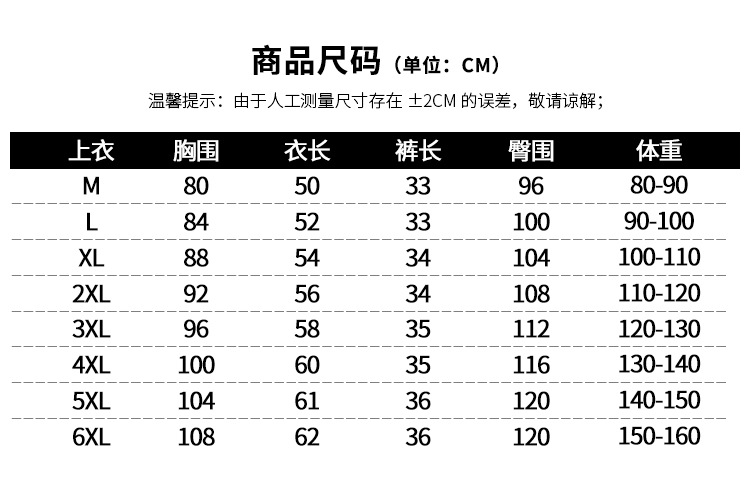 商品尺码（单位：CM）

温馨提示：由于人工测量尺寸存在 ±2CM 的误差，敬请谅解；

| 上衣 | 胸围 | 衣长 | 裤长 | 臀围 | 体重 |
|---|---|---|---|---|---|
| M | 80 | 50 | 33 | 96 | 80-90 |
| L | 84 | 52 | 33 | 100 | 90-100 |
| XL | 88 | 54 | 34 | 104 | 100-110 |
| 2XL | 92 | 56 | 34 | 108 | 110-120 |
| 3XL | 96 | 58 | 35 | 112 | 120-130 |
| 4XL | 100 | 60 | 35 | 116 | 130-140 |
| 5XL | 104 | 61 | 36 | 120 | 140-150 |
| 6XL | 108 | 62 | 36 | 120 | 150-160 |